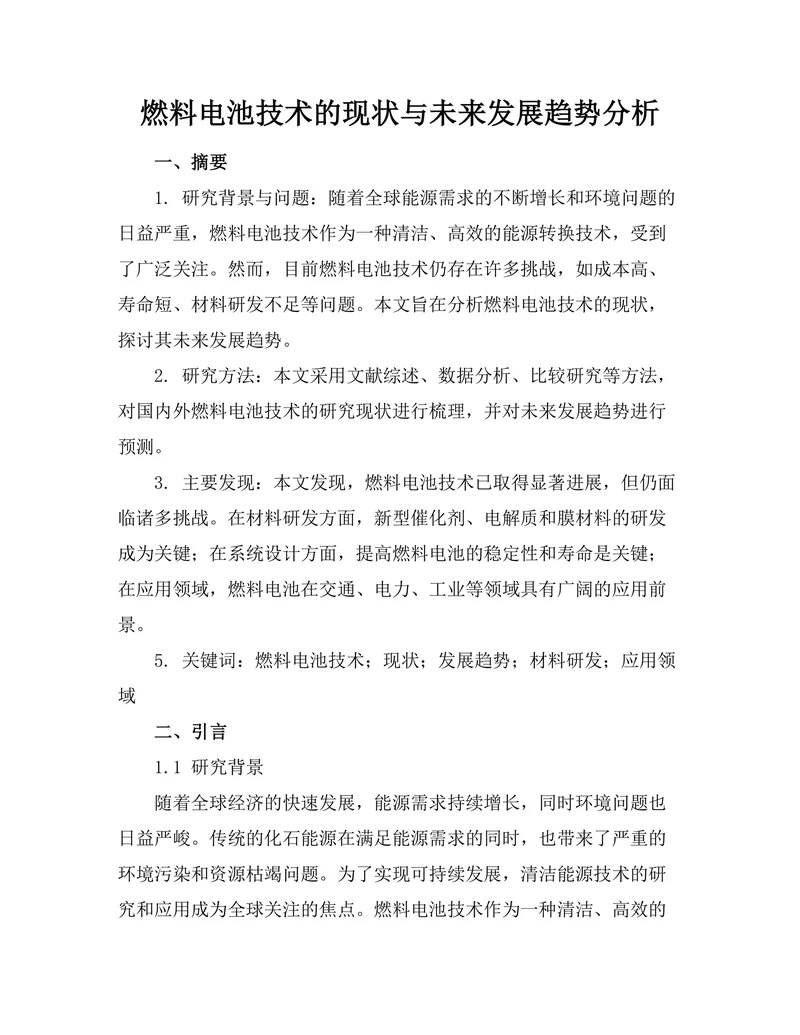 燃料电池技术的现状与未来发展趋势分析

一、摘要

1. 研究背景与问题：随着全球能源需求的不断增长和环境问题的日益严重，燃料电池技术作为一种清洁、高效的能源转换技术，受到了广泛关注。然而，目前燃料电池技术仍存在许多挑战，如成本高、寿命短、材料研发不足等问题。本文旨在分析燃料电池技术的现状，探讨其未来发展趋势。

2. 研究方法：本文采用文献综述、数据分析、比较研究等方法，对国内外燃料电池技术的研究现状进行梳理，并对未来发展趋势进行预测。

3. 主要发现：本文发现，燃料电池技术已取得显著进展，但仍面临诸多挑战。在材料研发方面，新型催化剂、电解质和膜材料的研发成为关键；在系统设计方面，提高燃料电池的稳定性和寿命是关键；在应用领域，燃料电池在交通、电力、工业等领域具有广阔的应用前景。

5. 关键词：燃料电池技术；现状；发展趋势；材料研发；应用领域

二、引言

1.1 研究背景

随着全球经济的快速发展，能源需求持续增长，同时环境问题也日益严峻。传统的化石能源在满足能源需求的同时，也带来了严重的环境污染和资源枯竭问题。为了实现可持续发展，清洁能源技术的研究和应用成为全球关注的焦点。燃料电池技术作为一种清洁、高效的